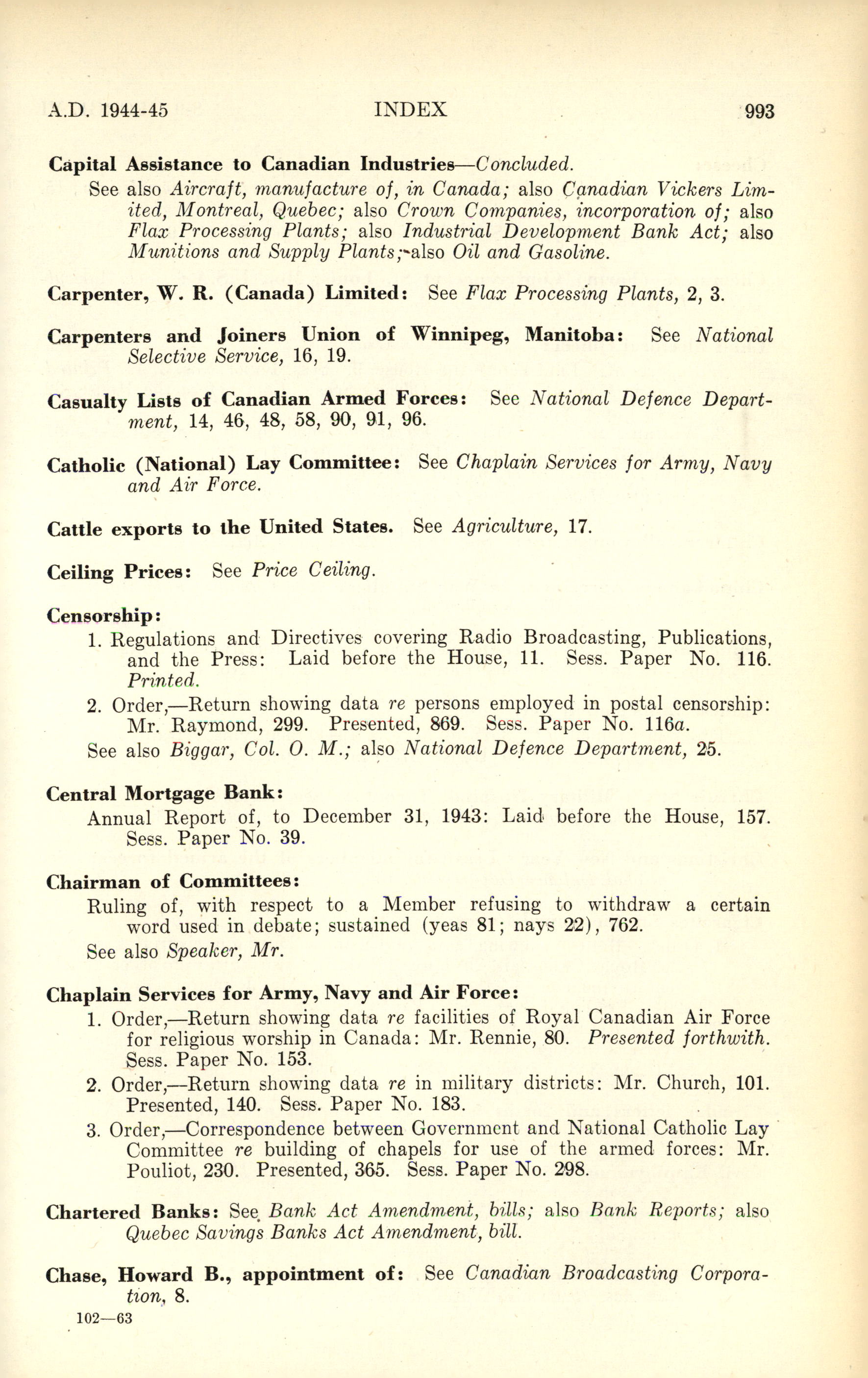 A.D. 1944-45 INDEX 993

Capital Assistance to Canadian Industries—Concluded.

See also Aircraft, manufacture of, in Canada; also Canadian Vickers Limited, Montreal, Quebec; also Crown Companies, incorporation of; also Flax Processing Plants; also Industrial Development Bank Act; also Munitions and Supply Plants; also Oil and Gasoline.

Carpenter, W. R. (Canada) Limited: See Flax Processing Plants, 2, 3.

Carpenters and Joiners Union of Winnipeg, Manitoba: See National Selective Service, 16, 19.

Casualty Lists of Canadian Armed Forces: See National Defence Department, 14, 46, 48, 58, 90, 91, 96.

Catholic (National) Lay Committee: See Chaplain Services for Army, Navy and Air Force.

Cattle exports to the United States. See Agriculture, 17.

Ceiling Prices: See Price Ceiling.

Censorship:

1. Regulations and Directives covering Radio Broadcasting, Publications, and the Press: Laid before the House, 11. Sess. Paper No. 116. Printed.

2. Order,—Return showing data re persons employed in postal censorship: Mr. Raymond, 299. Presented, 869. Sess. Paper No. 116a.

See also Biggar, Col. O. M.; also National Defence Department, 25.

Central Mortgage Bank:

Annual Report of, to December 31, 1943: Laid before the House, 157. Sess. Paper No. 39.

Chairman of Committees:

Ruling of, with respect to a Member refusing to withdraw a certain word used in debate; sustained (yeas 81; nays 22), 762.

See also Speaker, Mr.

Chaplain Services for Army, Navy and Air Force:

1. Order,—Return showing data re facilities of Royal Canadian Air Force for religious worship in Canada: Mr. Rennie, 80. Presented forthwith. Sess. Paper No. 153.

2. Order,—Return showing data re in military districts: Mr. Church, 101. Presented, 140. Sess. Paper No. 183.

3. Order,—Correspondence between Government and National Catholic Lay Committee re building of chapels for use of the armed forces: Mr. Pouliot, 230. Presented, 365. Sess. Paper No. 298.

Chartered Banks: See Bank Act Amendment, bills; also Bank Reports; also Quebec Savings Banks Act Amendment, bill.

Chase, Howard B., appointment of: See Canadian Broadcasting Corporation, 8.

102—63